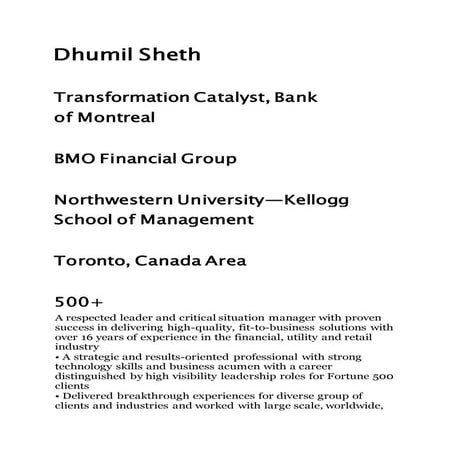 Dhumil Sheth

Transformation Catalyst, Bank of Montreal

BMO Financial Group

Northwestern University—Kellogg School of Management

Toronto, Canada Area

500+

A respected leader and critical situation manager with proven success in delivering high-quality, fit-to-business solutions with over 16 years of experience in the financial, utility and retail industry
• A strategic and results-oriented professional with strong technology skills and business acumen with a career distinguished by high visibility leadership roles for Fortune 500 clients
• Delivered breakthrough experiences for diverse group of clients and industries and worked with large scale, worldwide,